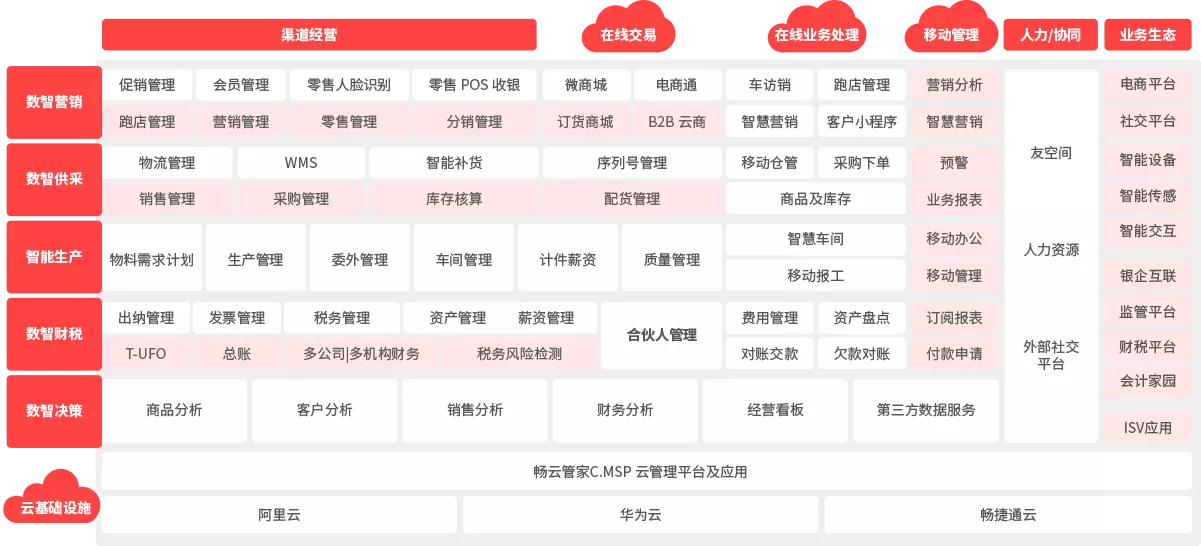 渠道经营
在线交易
在线业务处理
移动管理
人力/协同
业务生态

数智营销
促销管理
会员管理
零售人脸识别
零售 POS 收银
微商城
电商通
车访销
跑店管理
营销分析
跑店管理
营销管理
零售管理
分销管理
订货商城
B2B 云商
智慧营销
客户小程序
智慧营销

数智供采
物流管理
WMS
智能补货
序列号管理
移动仓管
采购下单
预警
销售管理
采购管理
库存核算
配货管理
商品及库存
业务报表

智能生产
物料需求计划
生产管理
委外管理
车间管理
计件薪资
质量管理
智慧车间
移动办公
移动报工
移动管理

数智财税
出纳管理
发票管理
税务管理
资产管理
薪资管理
合伙人管理
费用管理
资产盘点
订阅报表
T-UFO
总账
多公司|多机构财务
税务风险检测
对账交款
欠款对账
付款申请

数智决策
商品分析
客户分析
销售分析
财务分析
经营看板
第三方数据服务

友空间
人力资源
外部社交平台

电商平台
社交平台
智能设备
智能传感
智能交互
银企互联
监管平台
财税平台
会计家园
ISV应用

云基础设施
畅云管家C.MSP 云管理平台及应用
阿里云
华为云
畅捷通云